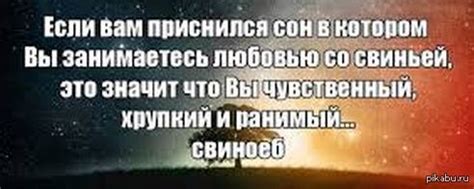 Если вам приснился сон в котором Вы занимаетесь любовью со свиньей, это значит что Вы чувственный, хрупкий и ранимый... свиноеб

pikabu.ru